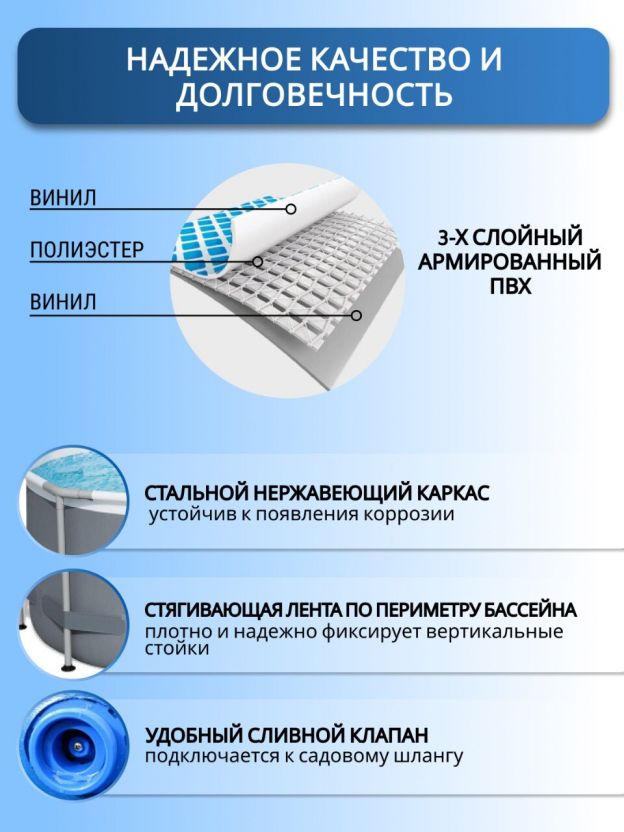 НАДЕЖНОЕ КАЧЕСТВО И ДОЛГОВЕЧНОСТЬ

ВИНИЛ

ПОЛИЭСТЕР

ВИНИЛ

3-Х СЛОЙНЫЙ АРМИРОВАННЫЙ ПВХ

СТАЛЬНОЙ НЕРЖАВЕЮЩИЙ КАРКАС
устойчив к появления коррозии

СТЯГИВАЮЩАЯ ЛЕНТА ПО ПЕРИМЕТРУ БАССЕЙНА
плотно и надежно фиксирует вертикальные стойки

УДОБНЫЙ СЛИВНОЙ КЛАПАН
подключается к садовому шлангу